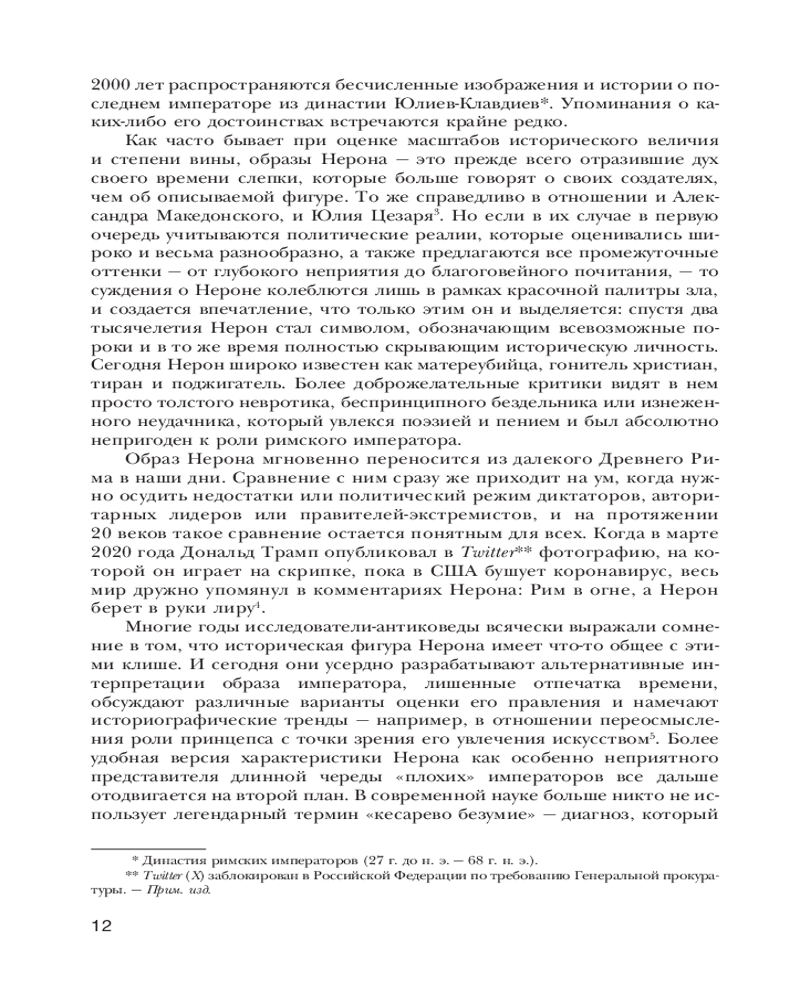 2000 лет распространяются бесчисленные изображения и истории о последнем императоре из династии Юлиев-Клавдиев*. Упоминания о каких-либо его достоинствах встречаются крайне редко.

Как часто бывает при оценке масштабов исторического величия и степени вины, образы Нерона — это прежде всего отразившие дух своего времени слепки, которые больше говорят о своих создателях, чем об описываемой фигуре. То же справедливо в отношении и Александра Македонского, и Юлия Цезаря$^3$. Но если в их случае в первую очередь учитываются политические реалии, которые оценивались широко и весьма разнообразно, а также предлагаются все промежуточные оттенки — от глубокого неприятия до благоговейного почитания, — то суждения о Нероне колеблются лишь в рамках красочной палитры зла, и создается впечатление, что только этим он и выделяется: спустя два тысячелетия Нерон стал символом, обозначающим всевозможные пороки и в то же время полностью скрывающим историческую личность. Сегодня Нерон широко известен как матереубийца, гонитель христиан, тиран и поджигатель. Более доброжелательные критики видят в нем просто толстого невротика, беспринципного бездельника или изнеженного неудачника, который увлекся поэзией и пением и был абсолютно непригоден к роли римского императора.

Образ Нерона мгновенно переносится из далекого Древнего Рима в наши дни. Сравнение с ним сразу же приходит на ум, когда нужно осудить недостатки или политический режим диктаторов, авторитарных лидеров или правителей-экстремистов, и на протяжении 20 веков такое сравнение остается понятным для всех. Когда в марте 2020 года Дональд Трамп опубликовал в Twitter** фотографию, на которой он играет на скрипке, пока в США бушует коронавирус, весь мир дружно упомянул в комментариях Нерона: Рим в огне, а Нерон берет в руки лиру$^4$.

Многие годы исследователи-антиковеды всячески выражали сомнение в том, что историческая фигура Нерона имеет что-то общее с этими клише. И сегодня они усердно разрабатывают альтернативные интерпретации образа императора, лишенные отпечатка времени, обсуждают различные варианты оценки его правления и намечают историографические тренды — например, в отношении переосмысления роли принцепса с точки зрения его увлечения искусством$^5$. Более удобная версия характеристики Нерона как особенно неприятного представителя длинной череды «плохих» императоров все дальше отодвигается на второй план. В современной науке больше никто не использует легендарный термин «кесарево безумие» — диагноз, который

* Династия римских императоров (27 г. до н. э. — 68 г. н. э.).
** Twitter (X) заблокирован в Российской Федерации по требованию Генеральной прокуратуры. — Прим. изд.

12